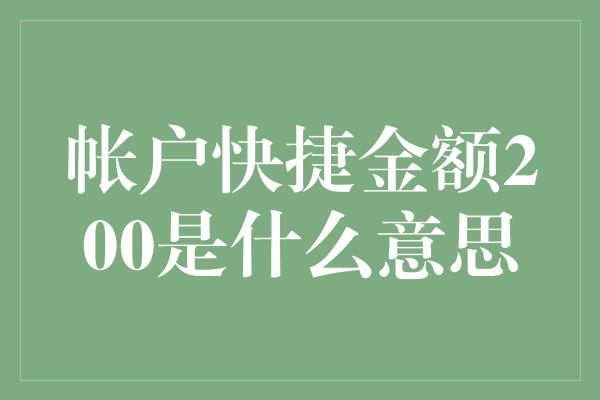 帐户快捷金额200是什么意思